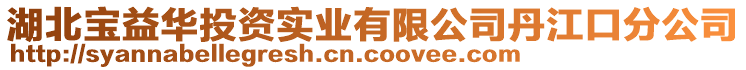 湖北宝益华投资实业有限公司丹江口分公司
http://syannabellegresh.cn.coovee.com